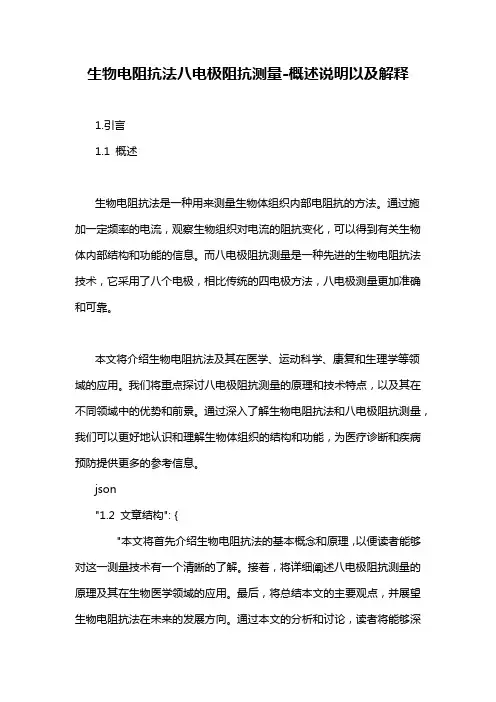 生物电阻抗法八电极阻抗测量-概述说明以及解释

1.引言

1.1 概述

生物电阻抗法是一种用来测量生物体组织内部电阻抗的方法。通过施加一定频率的电流，观察生物组织对电流的阻抗变化，可以得到有关生物体内部结构和功能的信息。而八电极阻抗测量是一种先进的生物电阻抗法技术，它采用了八个电极，相比传统的四电极方法，八电极测量更加准确和可靠。

本文将介绍生物电阻抗法及其在医学、运动科学、康复和生理学等领域的应用。我们将重点探讨八电极阻抗测量的原理和技术特点，以及其在不同领域中的优势和前景。通过深入了解生物电阻抗法和八电极阻抗测量，我们可以更好地认识和理解生物体组织的结构和功能，为医疗诊断和疾病预防提供更多的参考信息。

json

"1.2 文章结构": {

"本文将首先介绍生物电阻抗法的基本概念和原理，以便读者能够对这一测量技术有一个清晰的了解。接着，将详细阐述八电极阻抗测量的原理及其在生物医学领域的应用。最后，将总结本文的主要观点，并展望生物电阻抗法在未来的发展方向。通过本文的分析和讨论，读者将能够深